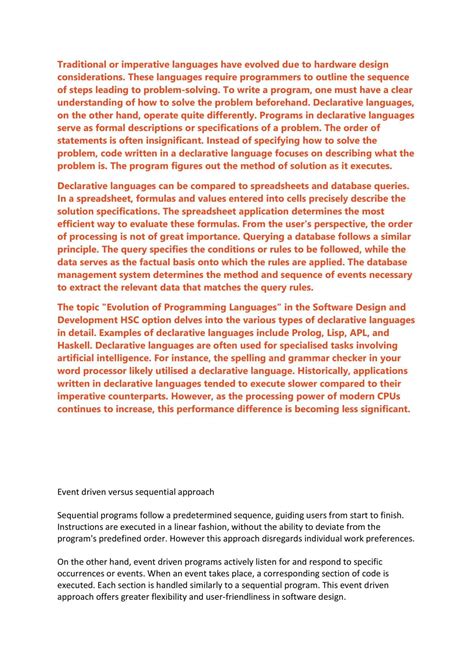 Traditional or imperative languages have evolved due to hardware design considerations. These languages require programmers to outline the sequence of steps leading to problem-solving. To write a program, one must have a clear understanding of how to solve the problem beforehand. Declarative languages, on the other hand, operate quite differently. Programs in declarative languages serve as formal descriptions or specifications of a problem. The order of statements is often insignificant. Instead of specifying how to solve the problem, code written in a declarative language focuses on describing what the problem is. The program figures out the method of solution as it executes.

Declarative languages can be compared to spreadsheets and database queries. In a spreadsheet, formulas and values entered into cells precisely describe the solution specifications. The spreadsheet application determines the most efficient way to evaluate these formulas. From the user's perspective, the order of processing is not of great importance. Querying a database follows a similar principle. The query specifies the conditions or rules to be followed, while the data serves as the factual basis onto which the rules are applied. The database management system determines the method and sequence of events necessary to extract the relevant data that matches the query rules.

The topic "Evolution of Programming Languages" in the Software Design and Development HSC option delves into the various types of declarative languages in detail. Examples of declarative languages include Prolog, Lisp, APL, and Haskell. Declarative languages are often used for specialised tasks involving artificial intelligence. For instance, the spelling and grammar checker in your word processor likely utilised a declarative language. Historically, applications written in declarative languages tended to execute slower compared to their imperative counterparts. However, as the processing power of modern CPUs continues to increase, this performance difference is becoming less significant.

Event driven versus sequential approach

Sequential programs follow a predetermined sequence, guiding users from start to finish. Instructions are executed in a linear fashion, without the ability to deviate from the program's predefined order. However this approach disregards individual work preferences.

On the other hand, event driven programs actively listen for and respond to specific occurrences or events. When an event takes place, a corresponding section of code is executed. Each section is handled similarly to a sequential program. This event driven approach offers greater flexibility and user-friendliness in software design.